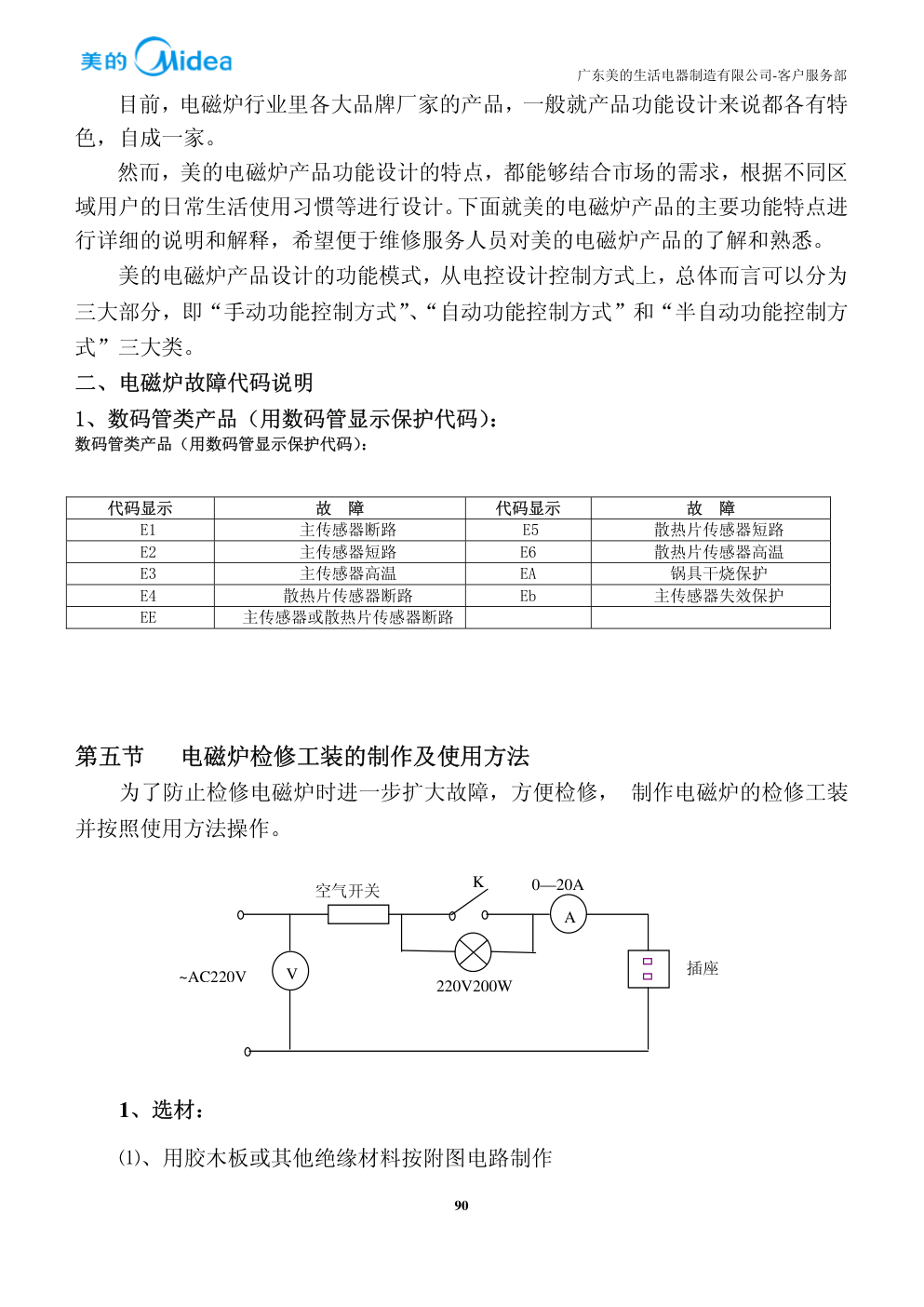 美的 Midea

广东美的生活电器制造有限公司-客户服务部

目前，电磁炉行业里各大品牌厂家的产品，一般就产品功能设计来说都各有特色，自成一家。

然而，美的电磁炉产品功能设计的特点，都能够结合市场的需求，根据不同区域用户的日常生活使用习惯等进行设计。下面就美的电磁炉产品的主要功能特点进行详细的说明和解释，希望便于维修服务人员对美的电磁炉产品的了解和熟悉。

美的电磁炉产品设计的功能模式，从电控设计控制方式上，总体而言可以分为三大部分，即“手动功能控制方式”、“自动功能控制方式”和“半自动功能控制方式”三大类。

二、电磁炉故障代码说明

1、数码管类产品（用数码管显示保护代码）：

数码管类产品（用数码管显示保护代码）：

| 代码显示 | 故　障 | 代码显示 | 故　障 |
|---|---|---|---|
| E1 | 主传感器断路 | E5 | 散热片传感器短路 |
| E2 | 主传感器短路 | E6 | 散热片传感器高温 |
| E3 | 主传感器高温 | EA | 锅具干烧保护 |
| E4 | 散热片传感器断路 | Eb | 主传感器失效保护 |
| EE | 主传感器或散热片传感器断路 | | |

第五节　　电磁炉检修工装的制作及使用方法

为了防止检修电磁炉时进一步扩大故障，方便检修， 制作电磁炉的检修工装并按照使用方法操作。

空气开关

K

0—20A

A

~AC220V

V

220V200W

插座

1、选材：

⑴、用胶木板或其他绝缘材料按附图电路制作

90